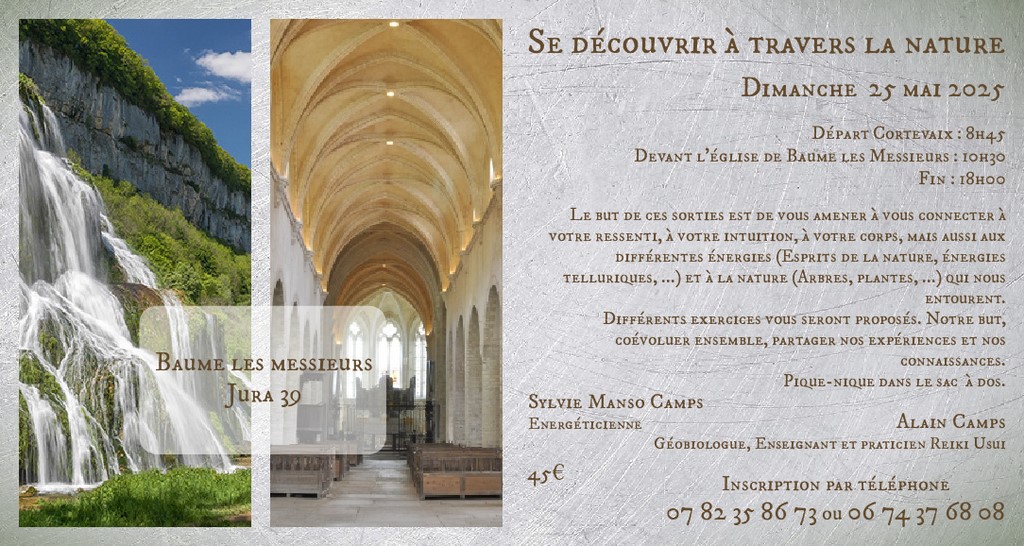 Baume les messieurs
Jura 39

Se découvrir à travers la nature

Dimanche 25 mai 2025

Départ Cortevaix : 8h45
Devant l'église de Baume les Messieurs : 10h30
Fin : 18h00

Le but de ces sorties est de vous amener à vous connecter à votre ressenti, à votre intuition, à votre corps, mais aussi aux différentes énergies (Esprits de la nature, énergies telluriques, ...) et à la nature (Arbres, plantes, ...) qui nous entourent.
Différents exercices vous seront proposés. Notre but, coévoluer ensemble, partager nos expériences et nos connaissances.
Pique-nique dans le sac à dos.

Sylvie Manso Camps
Energéticienne

Alain Camps
Géobiologue, Enseignant et praticien Reiki Usui

45€

Inscription par téléphone
07 82 35 86 73 ou 06 74 37 68 08